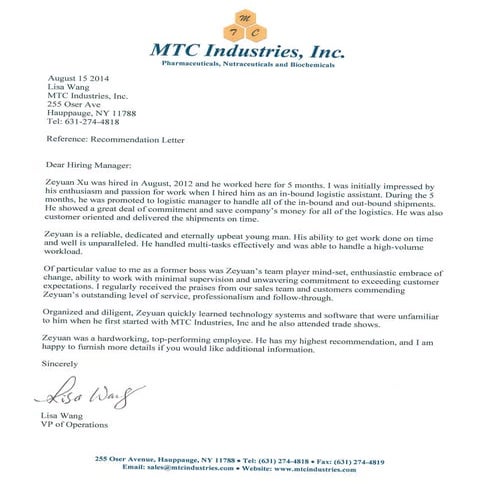 M T C

MTC Industries, Inc.
Pharmaceuticals, Nutraceuticals and Biochemicals

August 15 2014
Lisa Wang
MTC Industries, Inc.
255 Oser Ave
Hauppauge, NY 11788
Tel: 631-274-4818

Reference: Recommendation Letter

Dear Hiring Manager:

Zeyuan Xu was hired in August, 2012 and he worked here for 5 months. I was initially impressed by his enthusiasm and passion for work when I hired him as an in-bound logistic assistant. During the 5 months, he was promoted to logistic manager to handle all of the in-bound and out-bound shipments. He showed a great deal of commitment and save company's money for all of the logistics. He was also customer oriented and delivered the shipments on time.

Zeyuan is a reliable, dedicated and eternally upbeat young man. His ability to get work done on time and well is unparalleled. He handled multi-tasks effectively and was able to handle a high-volume workload.

Of particular value to me as a former boss was Zeyuan's team player mind-set, enthusiastic embrace of change, ability to work with minimal supervision and unwavering commitment to exceeding customer expectations. I regularly received the praises from our sales team and customers commending Zeyuan's outstanding level of service, professionalism and follow-through.

Organized and diligent, Zeyuan quickly learned technology systems and software that were unfamiliar to him when he first started with MTC Industries, Inc and he also attended trade shows.

Zeyuan was a hardworking, top-performing employee. He has my highest recommendation, and I am happy to furnish more details if you would like additional information.

Sincerely

Lisa Wang

Lisa Wang
VP of Operations

255 Oser Avenue, Hauppauge, NY 11788 • Tel: (631) 274-4818 • Fax: (631) 274-4819
Email: sales@mtcindustries.com • Website: www.mtcindustries.com